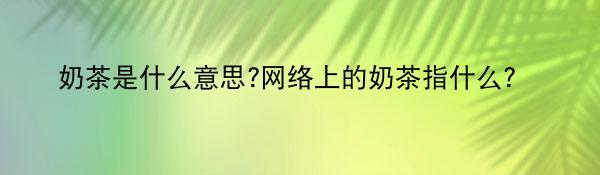 奶茶是什么意思?网络上的奶茶指什么?